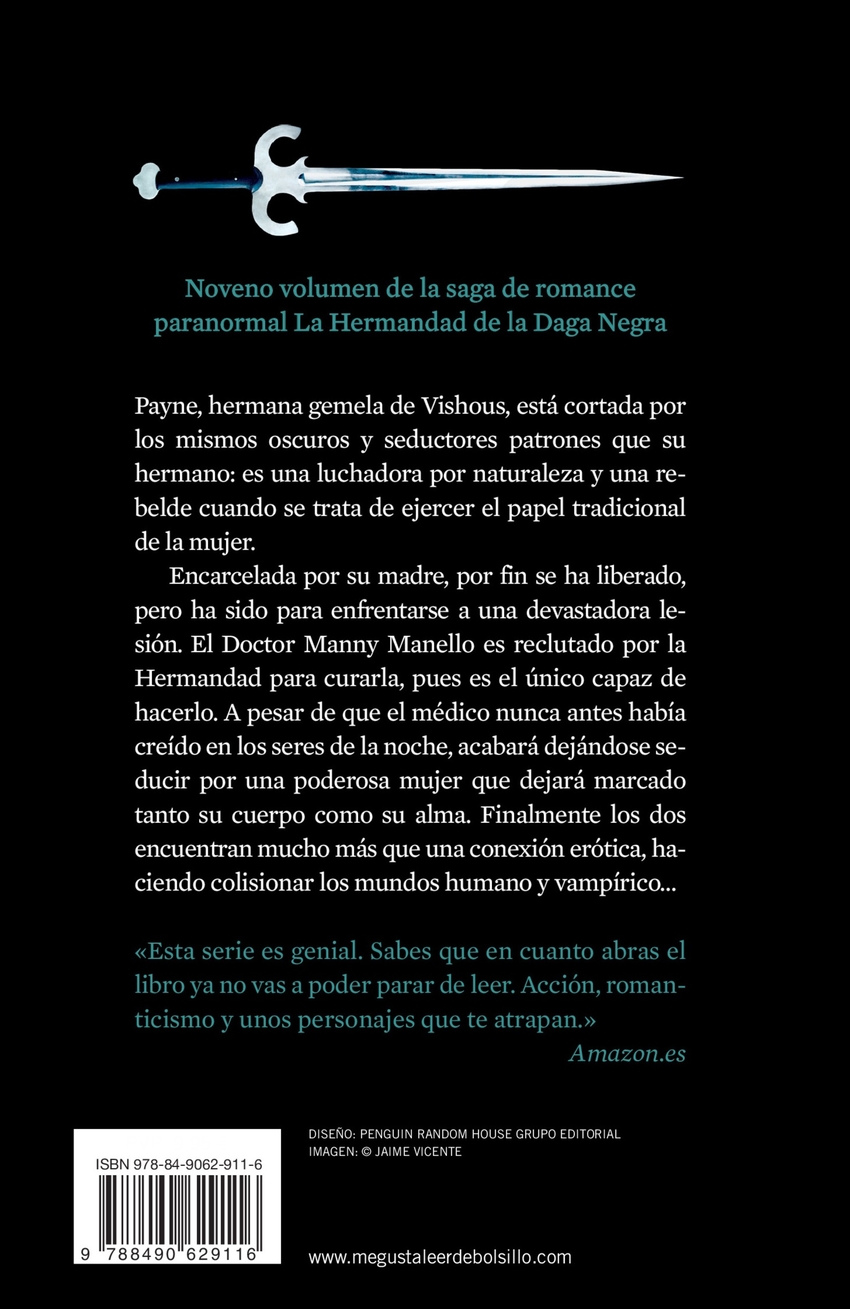 Noveno volumen de la saga de romance paranormal La Hermandad de la Daga Negra

Payne, hermana gemela de Vishous, está cortada por los mismos oscuros y seductores patrones que su hermano: es una luchadora por naturaleza y una rebelde cuando se trata de ejercer el papel tradicional de la mujer.

Encarcelada por su madre, por fin se ha liberado, pero ha sido para enfrentarse a una devastadora lesión. El Doctor Manny Manello es reclutado por la Hermandad para curarla, pues es el único capaz de hacerlo. A pesar de que el médico nunca antes había creído en los seres de la noche, acabará dejándose seducir por una poderosa mujer que dejará marcado tanto su cuerpo como su alma. Finalmente los dos encuentran mucho más que una conexión erótica, haciendo colisionar los mundos humano y vampírico...

«Esta serie es genial. Sabes que en cuanto abras el libro ya no vas a poder parar de leer. Acción, romanticismo y unos personajes que te atrapan.»
Amazon.es

ISBN 978-84-9062-911-6

9 788490 629116

DISEÑO: PENGUIN RANDOM HOUSE GRUPO EDITORIAL
IMAGEN: © JAIME VICENTE

www.megustaleerdebolsillo.com